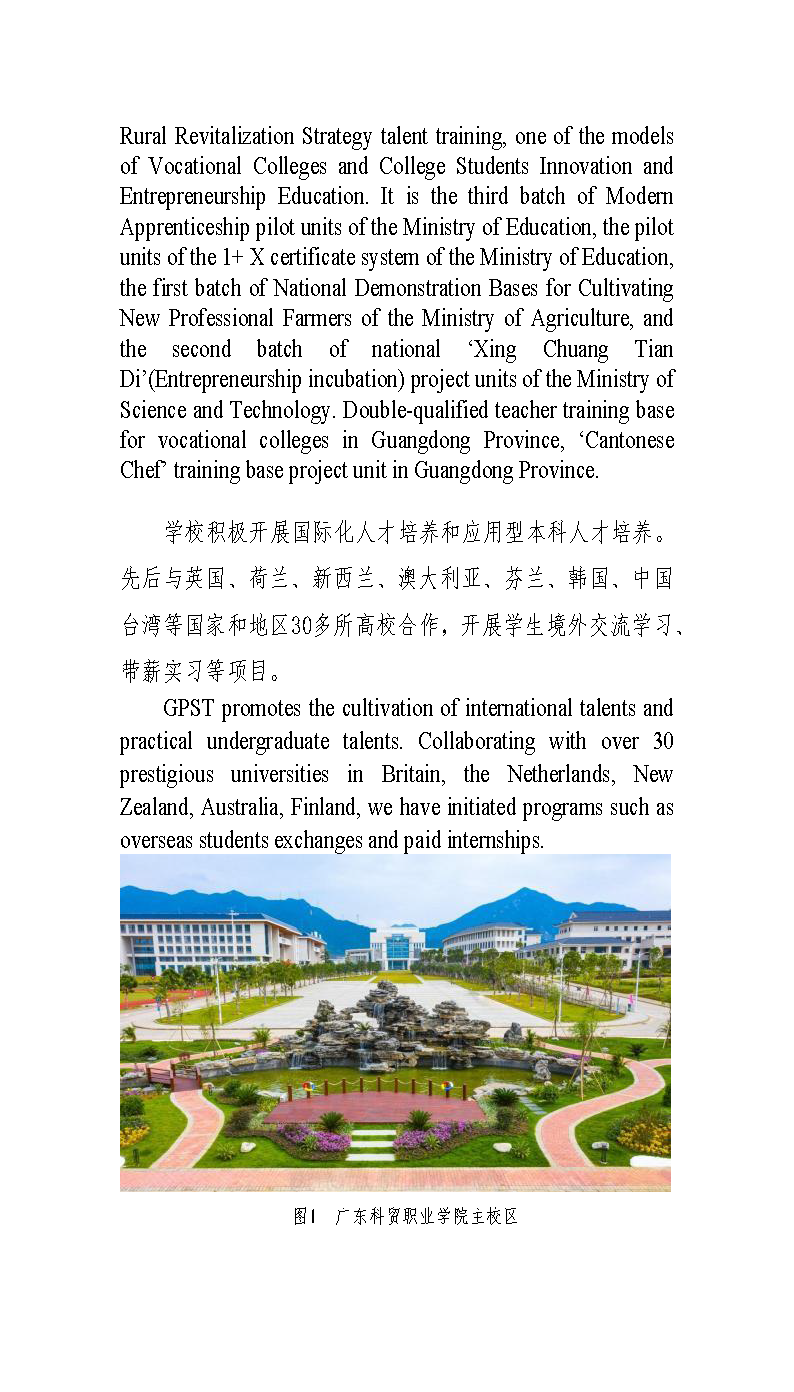 Rural Revitalization Strategy talent training, one of the models of Vocational Colleges and College Students Innovation and Entrepreneurship Education. It is the third batch of Modern Apprenticeship pilot units of the Ministry of Education, the pilot units of the 1+ X certificate system of the Ministry of Education, the first batch of National Demonstration Bases for Cultivating New Professional Farmers of the Ministry of Agriculture, and the second batch of national ‘Xing Chuang Tian Di’(Entrepreneurship incubation) project units of the Ministry of Science and Technology. Double-qualified teacher training base for vocational colleges in Guangdong Province, ‘Cantonese Chef’ training base project unit in Guangdong Province.

学校积极开展国际化人才培养和应用型本科人才培养。先后与英国、荷兰、新西兰、澳大利亚、芬兰、韩国、中国台湾等国家和地区30多所高校合作，开展学生境外交流学习、带薪实习等项目。

GPST promotes the cultivation of international talents and practical undergraduate talents. Collaborating with over 30 prestigious universities in Britain, the Netherlands, New Zealand, Australia, Finland, we have initiated programs such as overseas students exchanges and paid internships.

图1 广东科贸职业学院主校区